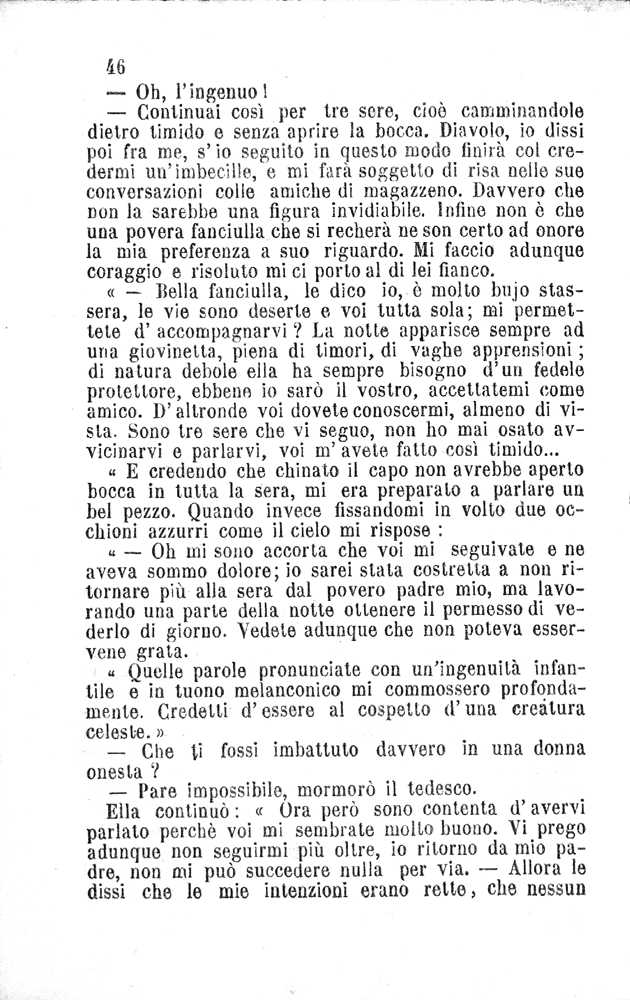 46

— Oh, l'ingenuo!

— Continuai così per tre sere, cioè camminandole dietro timido e senza aprire la bocca. Diavolo, io dissi poi fra me, s'io seguito in questo modo finirà col credermi un'imbecille, e mi farà soggetto di risa nelle sue conversazioni colle amiche di magazzeno. Davvero che non la sarebbe una figura invidiabile. Infine non è che una povera fanciulla che si recherà ne son certo ad onore la mia preferenza a suo riguardo. Mi faccio adunque coraggio e risoluto mi ci porto al di lei fianco.

« — Bella fanciulla, le dico io, è molto bujo stassera, le vie sono deserte e voi tutta sola; mi permettete d'accompagnarvi? La notte apparisce sempre ad una giovinetta, piena di timori, di vaghe apprensioni; di natura debole ella ha sempre bisogno d'un fedele protettore, ebbene io sarò il vostro, accettatemi come amico. D'altronde voi dovete conoscermi, almeno di vista. Sono tre sere che vi seguo, non ho mai osato avvicinarvi e parlarvi, voi m'avete fatto così timido...

« E credendo che chinato il capo non avrebbe aperto bocca in tutta la sera, mi era preparato a parlare un bel pezzo. Quando invece fissandomi in volto due occhioni azzurri come il cielo mi rispose:

« — Oh mi sono accorta che voi mi seguivate e ne aveva sommo dolore; io sarei stata costretta a non ritornare più alla sera dal povero padre mio, ma lavorando una parte della notte ottenere il permesso di vederlo di giorno. Vedete adunque che non poteva esservene grata.

« Quelle parole pronunciate con un'ingenuità infantile e in tuono melanconico mi commossero profondamente. Credetti d'essere al cospetto d'una creatura celeste. »

— Che ti fossi imbattuto davvero in una donna onesta?

— Pare impossibile, mormorò il tedesco.

Ella continuò: « Ora però sono contenta d'avervi parlato perchè voi mi sembrate molto buono. Vi prego adunque non seguirmi più oltre, io ritorno da mio padre, non mi può succedere nulla per via. — Allora le dissi che le mie intenzioni erano rette, che nessun